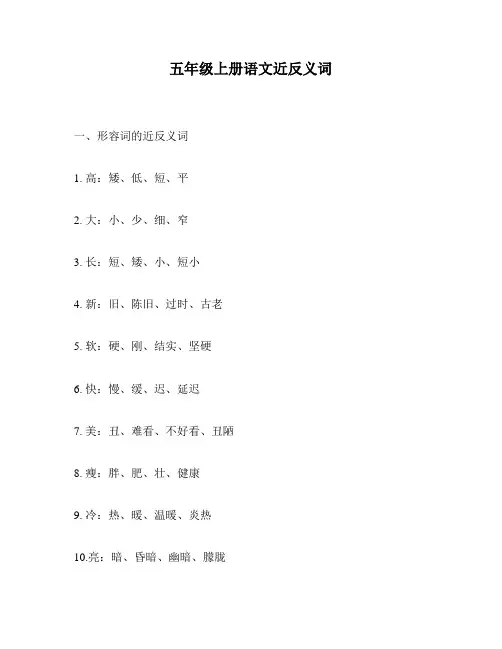 五年级上册语文近反义词

一、形容词的近反义词

1. 高：矮、低、短、平

2. 大：小、少、细、窄

3. 长：短、矮、小、短小

4. 新：旧、陈旧、过时、古老

5. 软：硬、刚、结实、坚硬

6. 快：慢、缓、迟、延迟

7. 美：丑、难看、不好看、丑陋

8. 瘦：胖、肥、壮、健康

9. 冷：热、暖、温暖、炎热

10.亮：暗、昏暗、幽暗、朦胧